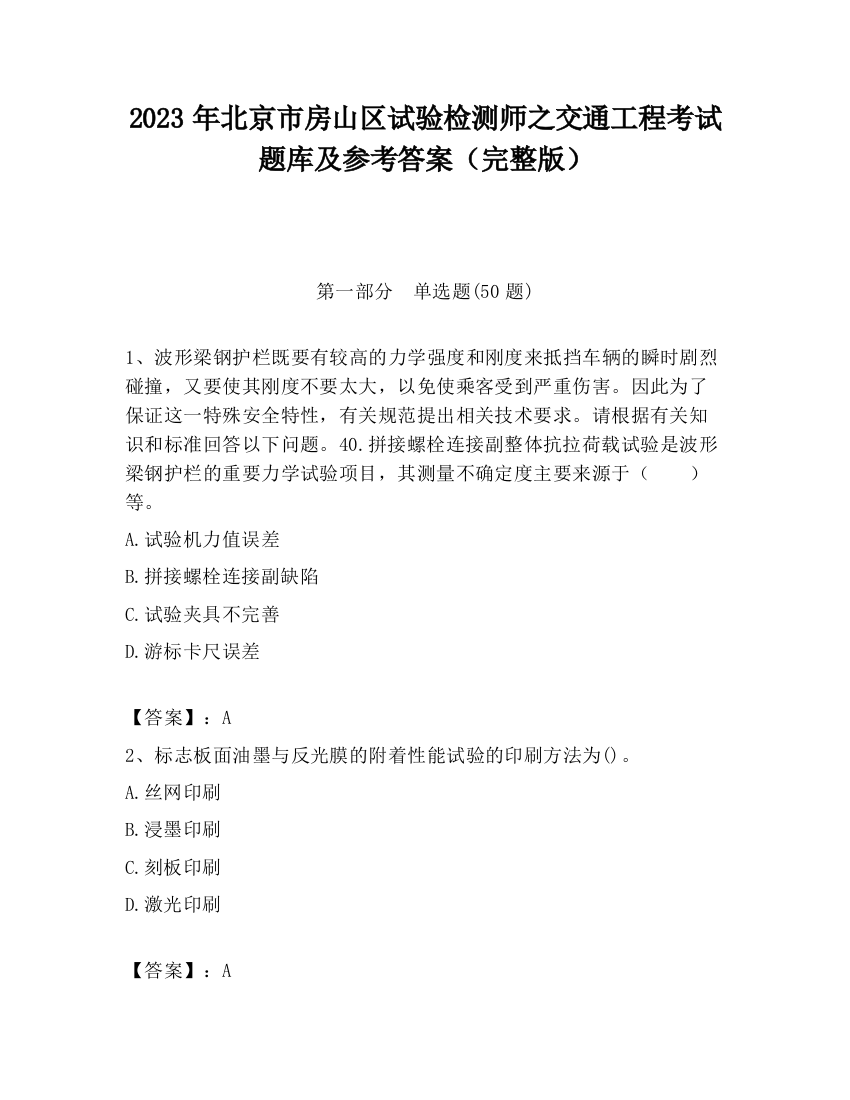 2023 年北京市房山区试验检测师之交通工程考试题库及参考答案（完整版）

第一部分　单选题(50 题)

1、波形梁钢护栏既要有较高的力学强度和刚度来抵挡车辆的瞬时剧烈碰撞，又要使其刚度不要太大，以免使乘客受到严重伤害。因此为了保证这一特殊安全特性，有关规范提出相关技术要求。请根据有关知识和标准回答以下问题。40.拼接螺栓连接副整体抗拉荷载试验是波形梁钢护栏的重要力学试验项目，其测量不确定度主要来源于（　　）等。

A.试验机力值误差

B.拼接螺栓连接副缺陷

C.试验夹具不完善

D.游标卡尺误差

【答案】：A

2、标志板面油墨与反光膜的附着性能试验的印刷方法为()。

A.丝网印刷

B.浸墨印刷

C.刻板印刷

D.激光印刷

【答案】：A